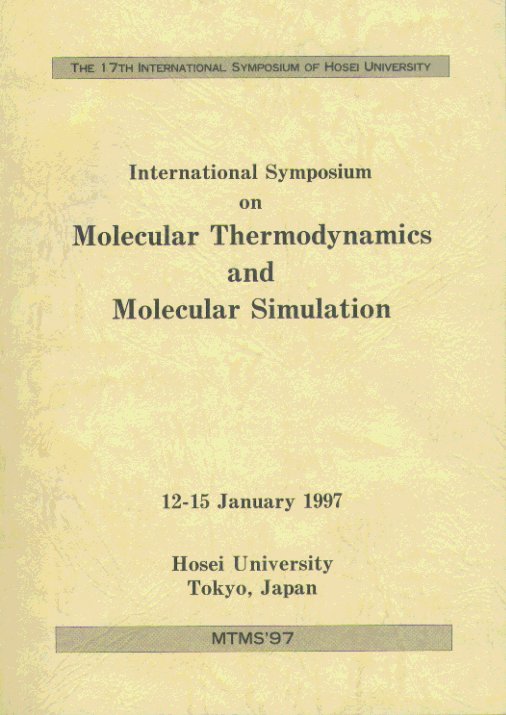 THE 17TH INTERNATIONAL SYMPOSIUM OF HOSEI UNIVERSITY

International Symposium
on
Molecular Thermodynamics
and
Molecular Simulation

12-15 January 1997

Hosei University
Tokyo, Japan

MTMS'97